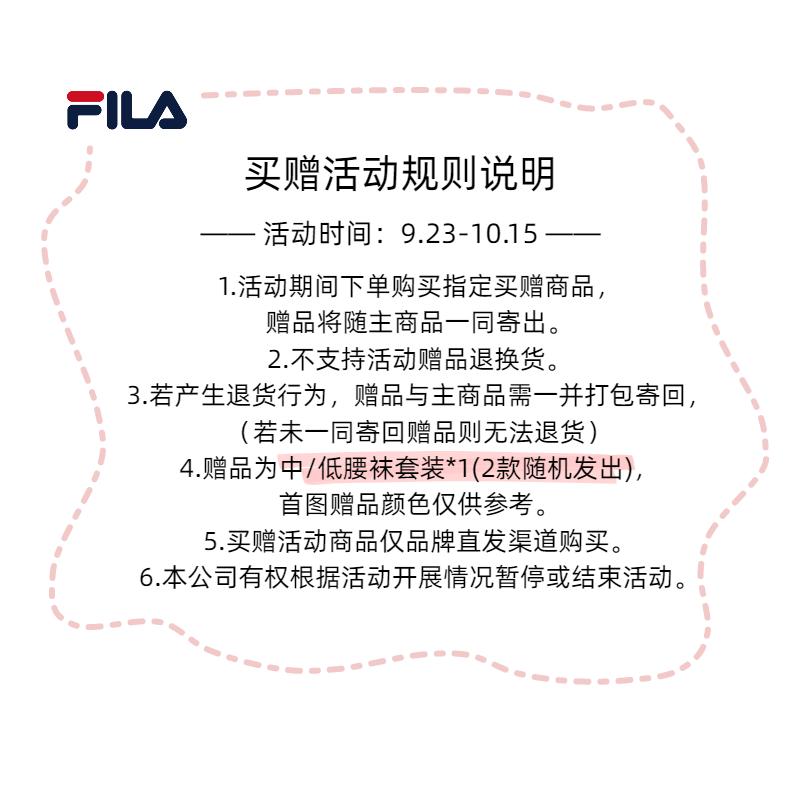 FILA

买赠活动规则说明

—— 活动时间：9.23-10.15 ——

1.活动期间下单购买指定买赠商品，赠品将随主商品一同寄出。

2.不支持活动赠品退换货。

3.若产生退货行为，赠品与主商品需一并打包寄回，（若未一同寄回赠品则无法退货）

4.赠品为中/低腰袜套装*1(2款随机发出)，首图赠品颜色仅供参考。

5.买赠活动商品仅品牌直发渠道购买。

6.本公司有权根据活动开展情况暂停或结束活动。